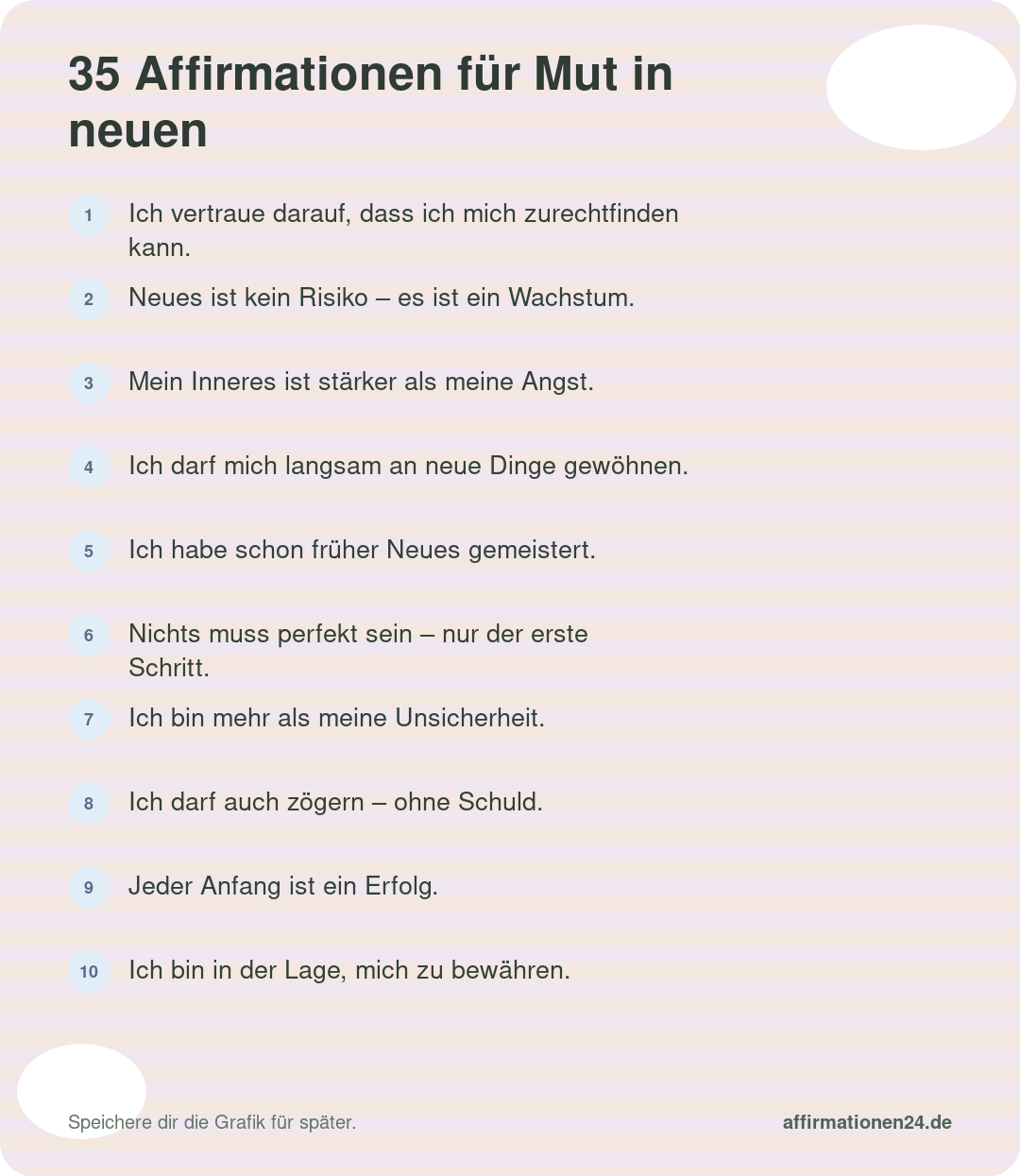 35 Affirmationen für Mut in neuen

1 Ich vertraue darauf, dass ich mich zurechtfinden kann.

2 Neues ist kein Risiko – es ist ein Wachstum.

3 Mein Inneres ist stärker als meine Angst.

4 Ich darf mich langsam an neue Dinge gewöhnen.

5 Ich habe schon früher Neues gemeistert.

6 Nichts muss perfekt sein – nur der erste Schritt.

7 Ich bin mehr als meine Unsicherheit.

8 Ich darf auch zögern – ohne Schuld.

9 Jeder Anfang ist ein Erfolg.

10 Ich bin in der Lage, mich zu bewähren.

Speichere dir die Grafik für später.

affirmationen24.de